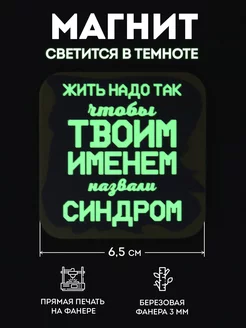 МАГНИТ
СВЕТИТСЯ В ТЕМНОТЕ

ЖИТЬ НАДО ТАК
чтобы
ТВОИМ
ИМЕНЕМ
назвали
СИНДРОМ

6,5 см

ПРЯМАЯ ПЕЧАТЬ НА ФАНЕРЕ

БЕРЕЗОВАЯ ФАНЕРА 3 ММ